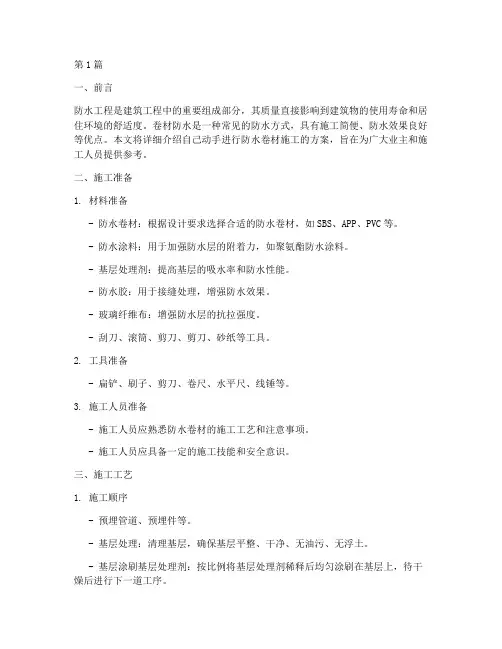 第1篇

一、前言

防水工程是建筑工程中的重要组成部分，其质量直接影响到建筑物的使用寿命和居住环境的舒适度。卷材防水是一种常见的防水方式，具有施工简便、防水效果良好等优点。本文将详细介绍自己动手进行防水卷材施工的方案，旨在为广大业主和施工人员提供参考。

二、施工准备

1. 材料准备

- 防水卷材：根据设计要求选择合适的防水卷材，如SBS、APP、PVC等。

- 防水涂料：用于加强防水层的附着力，如聚氨酯防水涂料。

- 基层处理剂：提高基层的吸水率和防水性能。

- 防水胶：用于接缝处理，增强防水效果。

- 玻璃纤维布：增强防水层的抗拉强度。

- 刮刀、滚筒、剪刀、剪刀、砂纸等工具。

2. 工具准备

- 扁铲、刷子、剪刀、卷尺、水平尺、线锤等。

3. 施工人员准备

- 施工人员应熟悉防水卷材的施工工艺和注意事项。

- 施工人员应具备一定的施工技能和安全意识。

三、施工工艺

1. 施工顺序

- 预埋管道、预埋件等。

- 基层处理：清理基层，确保基层平整、干净、无油污、无浮土。

- 基层涂刷基层处理剂：按比例将基层处理剂稀释后均匀涂刷在基层上，待干燥后进行下一道工序。